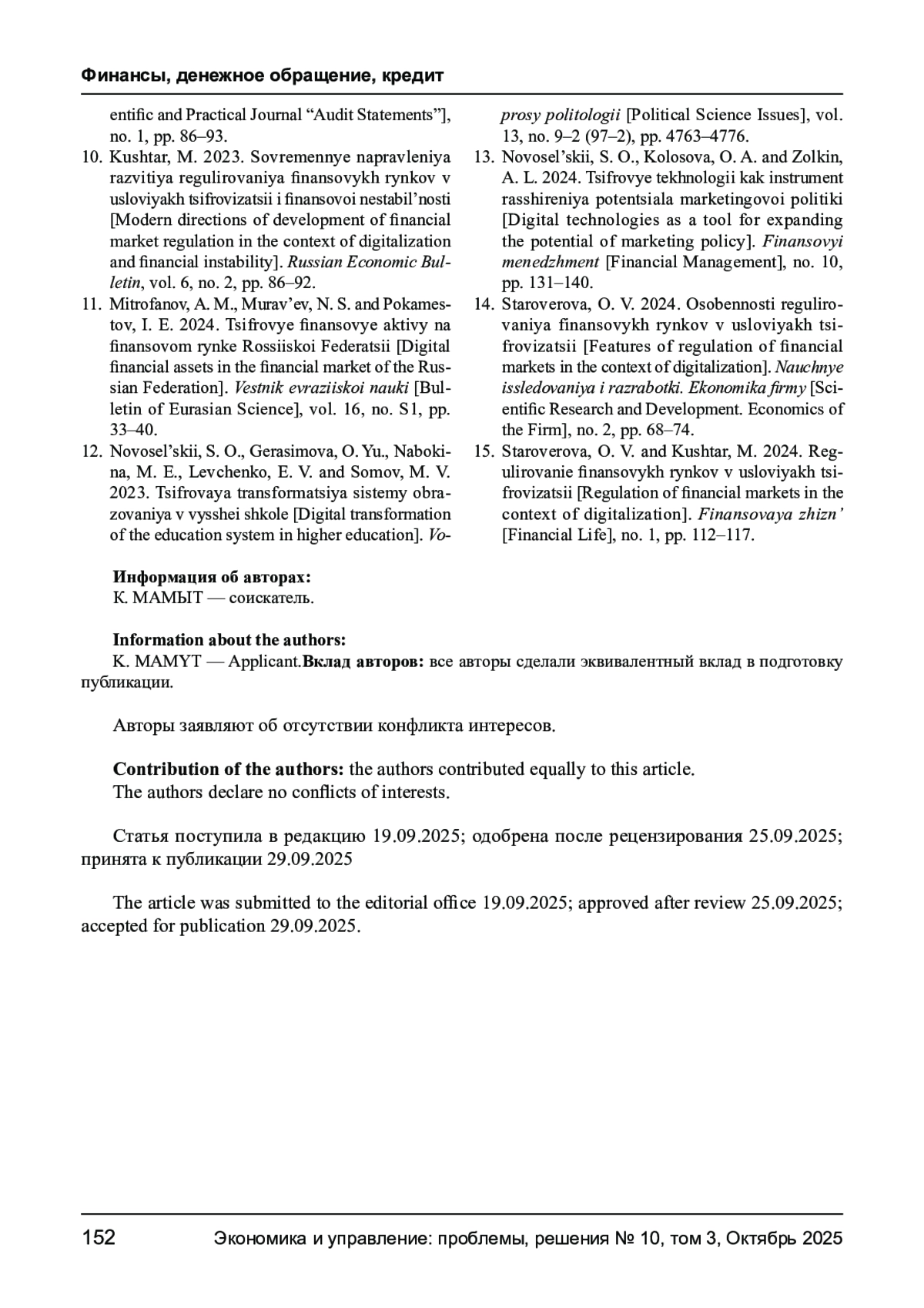 Финансы, денежное обращение, кредит

entific and Practical Journal “Audit Statements”], no. 1, pp. 86–93.

10. Kushtar, M. 2023. Sovremennye napravleniya razvitiya regulirovaniya finansovykh rynkov v usloviyakh tsifrovizatsii i finansovoi nestabil’nosti [Modern directions of development of financial market regulation in the context of digitalization and financial instability]. Russian Economic Bulletin, vol. 6, no. 2, pp. 86–92.

11. Mitrofanov, A. M., Murav’ev, N. S. and Pokamestov, I. E. 2024. Tsifrovye finansovye aktivy na finansovom rynke Rossiiskoi Federatsii [Digital financial assets in the financial market of the Russian Federation]. Vestnik evraziiskoi nauki [Bulletin of Eurasian Science], vol. 16, no. S1, pp. 33–40.

12. Novosel’skii, S. O., Gerasimova, O. Yu., Nabokina, M. E., Levchenko, E. V. and Somov, M. V. 2023. Tsifrovaya transformatsiya sistemy obrazovaniya v vysshei shkole [Digital transformation of the education system in higher education]. Voprosy politologii [Political Science Issues], vol. 13, no. 9–2 (97–2), pp. 4763–4776.

13. Novosel’skii, S. O., Kolosova, O. A. and Zolkin, A. L. 2024. Tsifrovye tekhnologii kak instrument rasshireniya potentsiala marketingovoi politiki [Digital technologies as a tool for expanding the potential of marketing policy]. Finansovyi menedzhment [Financial Management], no. 10, pp. 131–140.

14. Staroverova, O. V. 2024. Osobennosti regulirovaniya finansovykh rynkov v usloviyakh tsifrovizatsii [Features of regulation of financial markets in the context of digitalization]. Nauchnye issledovaniya i razrabotki. Ekonomika firmy [Scientific Research and Development. Economics of the Firm], no. 2, pp. 68–74.

15. Staroverova, O. V. and Kushtar, M. 2024. Regulirovanie finansovykh rynkov v usloviyakh tsifrovizatsii [Regulation of financial markets in the context of digitalization]. Finansovaya zhizn’ [Financial Life], no. 1, pp. 112–117.

Информация об авторах:
К. МАМЫТ — соискатель.

Information about the authors:
K. MAMYT — Applicant.Вклад авторов: все авторы сделали эквивалентный вклад в подготовку публикации.

Авторы заявляют об отсутствии конфликта интересов.

Contribution of the authors: the authors contributed equally to this article.
The authors declare no conflicts of interests.

Статья поступила в редакцию 19.09.2025; одобрена после рецензирования 25.09.2025; принята к публикации 29.09.2025

The article was submitted to the editorial office 19.09.2025; approved after review 25.09.2025; accepted for publication 29.09.2025.

152 Экономика и управление: проблемы, решения № 10, том 3, Октябрь 2025